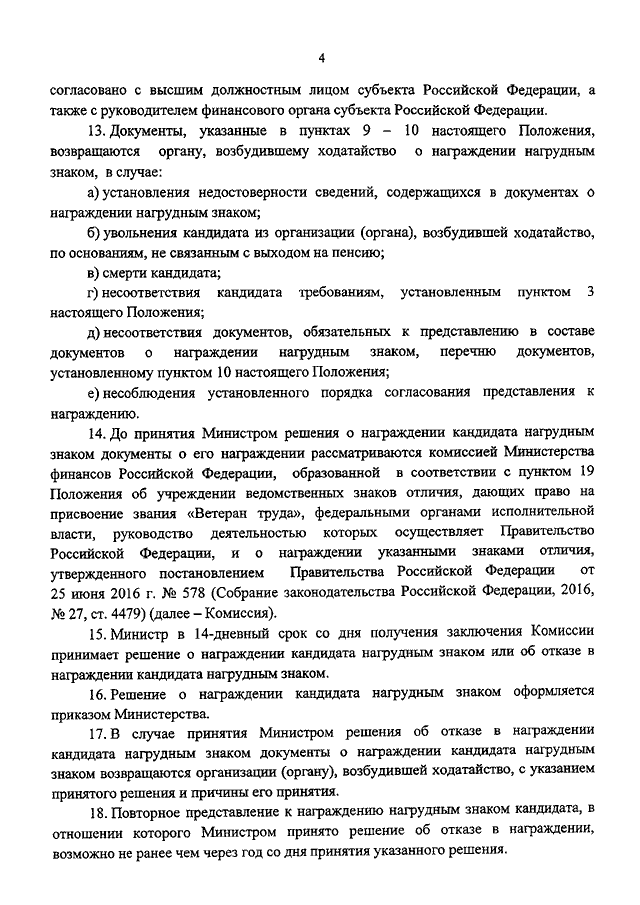 4

согласовано с высшим должностным лицом субъекта Российской Федерации, а также с руководителем финансового органа субъекта Российской Федерации.

13. Документы, указанные в пунктах 9 – 10 настоящего Положения, возвращаются органу, возбудившему ходатайство о награждении нагрудным знаком, в случае:

а) установления недостоверности сведений, содержащихся в документах о награждении нагрудным знаком;

б) увольнения кандидата из организации (органа), возбудившей ходатайство, по основаниям, не связанным с выходом на пенсию;

в) смерти кандидата;

г) несоответствия кандидата требованиям, установленным пунктом 3 настоящего Положения;

д) несоответствия документов, обязательных к представлению в составе документов о награждении нагрудным знаком, перечню документов, установленному пунктом 10 настоящего Положения;

е) несоблюдения установленного порядка согласования представления к награждению.

14. До принятия Министром решения о награждении кандидата нагрудным знаком документы о его награждении рассматриваются комиссией Министерства финансов Российской Федерации, образованной в соответствии с пунктом 19 Положения об учреждении ведомственных знаков отличия, дающих право на присвоение звания «Ветеран труда», федеральными органами исполнительной власти, руководство деятельностью которых осуществляет Правительство Российской Федерации, и о награждении указанными знаками отличия, утвержденного постановлением Правительства Российской Федерации от 25 июня 2016 г. № 578 (Собрание законодательства Российской Федерации, 2016, № 27, ст. 4479) (далее – Комиссия).

15. Министр в 14-дневный срок со дня получения заключения Комиссии принимает решение о награждении кандидата нагрудным знаком или об отказе в награждении кандидата нагрудным знаком.

16. Решение о награждении кандидата нагрудным знаком оформляется приказом Министерства.

17. В случае принятия Министром решения об отказе в награждении кандидата нагрудным знаком документы о награждении кандидата нагрудным знаком возвращаются организации (органу), возбудившей ходатайство, с указанием принятого решения и причины его принятия.

18. Повторное представление к награждению нагрудным знаком кандидата, в отношении которого Министром принято решение об отказе в награждении, возможно не ранее чем через год со дня принятия указанного решения.